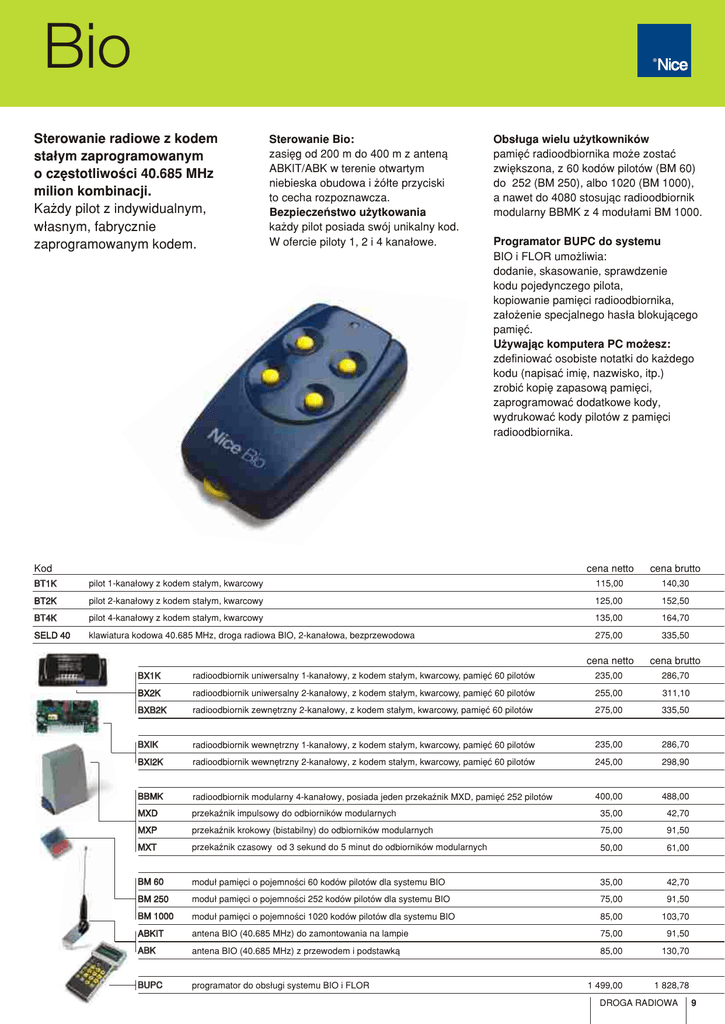 Bio

Nice

Sterowanie radiowe z kodem stałym zaprogramowanym o częstotliwości 40.685 MHz milion kombinacji.
Każdy pilot z indywidualnym, własnym, fabrycznie zaprogramowanym kodem.

Sterowanie Bio:
zasięg od 200 m do 400 m z anteną ABKIT/ABK w terenie otwartym niebieska obudowa i żółte przyciski to cecha rozpoznawcza.
Bezpieczeństwo użytkowania
każdy pilot posiada swój unikalny kod.
W ofercie piloty 1, 2 i 4 kanałowe.

Obsługa wielu użytkowników
pamięć radioodbiornika może zostać zwiększona, z 60 kodów pilotów (BM 60) do 252 (BM 250), albo 1020 (BM 1000), a nawet do 4080 stosując radioodbiornik modularny BBMK z 4 modułami BM 1000.

Programator BUPC do systemu
BIO i FLOR umożliwia:
dodanie, skasowanie, sprawdzenie kodu pojedynczego pilota,
kopiowanie pamięci radioodbiornika,
założenie specjalnego hasła blokującego pamięć.
Używając komputera PC możesz:
zdefiniować osobiste notatki do każdego kodu (napisać imię, nazwisko, itp.)
zrobić kopię zapasową pamięci,
zaprogramować dodatkowe kody,
wydrukować kody pilotów z pamięci radioodbiornika.

Nice Bio

| Kod | | cena netto | cena brutto |
|---|---|---|---|
| BT1K | pilot 1-kanałowy z kodem stałym, kwarcowy | 115,00 | 140,30 |
| BT2K | pilot 2-kanałowy z kodem stałym, kwarcowy | 125,00 | 152,50 |
| BT4K | pilot 4-kanałowy z kodem stałym, kwarcowy | 135,00 | 164,70 |
| SELD 40 | klawiatura kodowa 40.685 MHz, droga radiowa BIO, 2-kanałowa, bezprzewodowa | 275,00 | 335,50 |

| | | cena netto | cena brutto |
|---|---|---|---|
| BX1K | radioodbiornik uniwersalny 1-kanałowy, z kodem stałym, kwarcowy, pamięć 60 pilotów | 235,00 | 286,70 |
| BX2K | radioodbiornik uniwersalny 2-kanałowy, z kodem stałym, kwarcowy, pamięć 60 pilotów | 255,00 | 311,10 |
| BXB2K | radioodbiornik zewnętrzny 2-kanałowy, z kodem stałym, kwarcowy, pamięć 60 pilotów | 275,00 | 335,50 |
| BXIK | radioodbiornik wewnętrzny 1-kanałowy, z kodem stałym, kwarcowy, pamięć 60 pilotów | 235,00 | 286,70 |
| BXI2K | radioodbiornik wewnętrzny 2-kanałowy, z kodem stałym, kwarcowy, pamięć 60 pilotów | 245,00 | 298,90 |
| BBMK | radioodbiornik modularny 4-kanałowy, posiada jeden przekaźnik MXD, pamięć 252 pilotów | 400,00 | 488,00 |
| MXD | przekaźnik impulsowy do odbiorników modularnych | 35,00 | 42,70 |
| MXP | przekaźnik krokowy (bistabilny) do odbiorników modularnych | 75,00 | 91,50 |
| MXT | przekaźnik czasowy od 3 sekund do 5 minut do odbiorników modularnych | 50,00 | 61,00 |
| BM 60 | moduł pamięci o pojemności 60 kodów pilotów dla systemu BIO | 35,00 | 42,70 |
| BM 250 | moduł pamięci o pojemności 252 kodów pilotów dla systemu BIO | 75,00 | 91,50 |
| BM 1000 | moduł pamięci o pojemności 1020 kodów pilotów dla systemu BIO | 85,00 | 103,70 |
| ABKIT | antena BIO (40.685 MHz) do zamontowania na lampie | 75,00 | 91,50 |
| ABK | antena BIO (40.685 MHz) z przewodem i podstawką | 85,00 | 130,70 |
| BUPC | programator do obsługi systemu BIO i FLOR | 1 499,00 | 1 828,78 |

DROGA RADIOWA 9